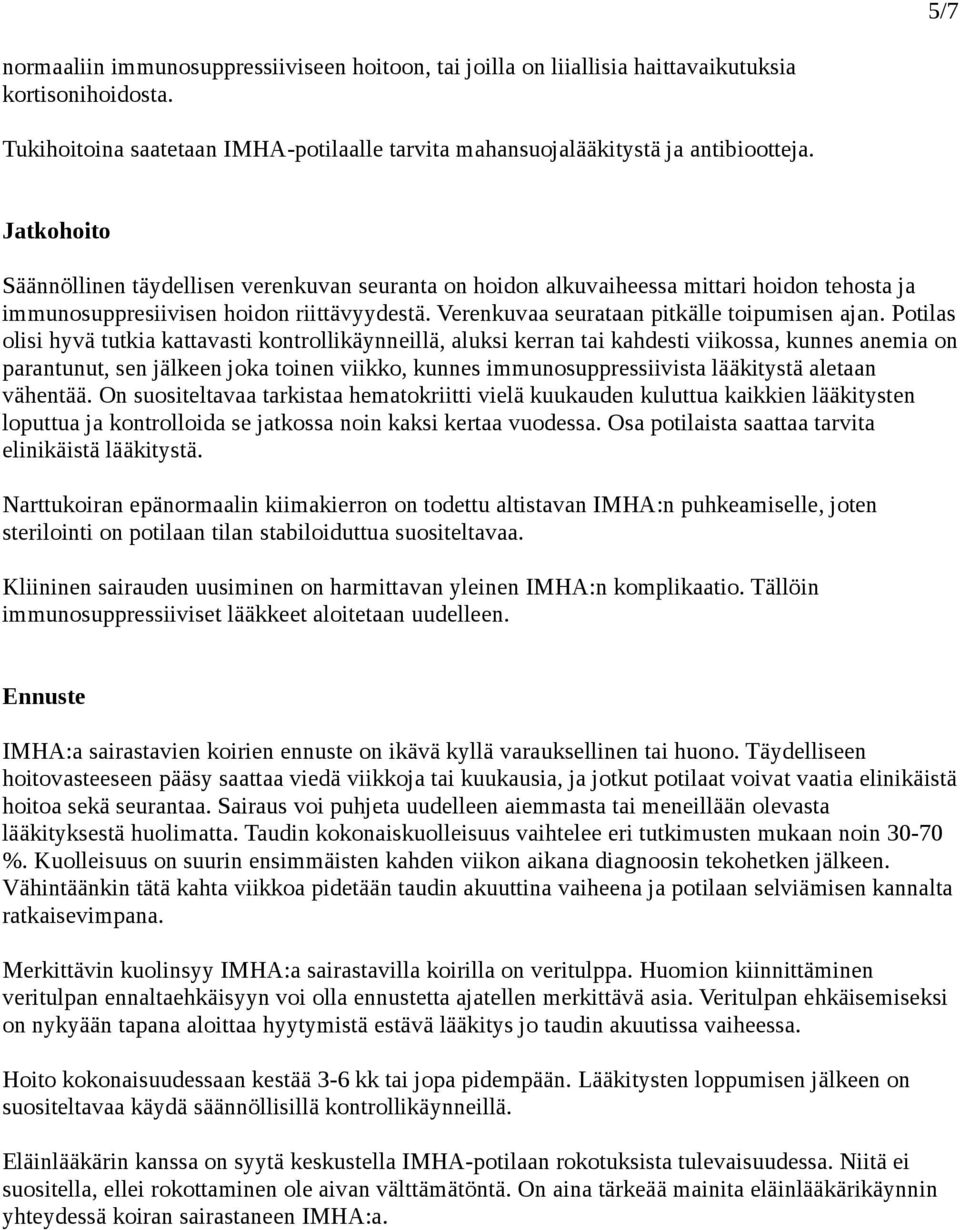 5/7

normaaliin immunosuppressiiviseen hoitoon, tai joilla on liiallisia haittavaikutuksia kortisonihoidosta.

Tukihoitoina saatetaan IMHA-potilaalle tarvita mahansuojalääkitystä ja antibiootteja.

Jatkohoito

Säännöllinen täydellisen verenkuvan seuranta on hoidon alkuvaiheessa mittari hoidon tehosta ja immunosuppresiivisen hoidon riittävyydestä. Verenkuvaa seurataan pitkälle toipumisen ajan. Potilas olisi hyvä tutkia kattavasti kontrollikäynneillä, aluksi kerran tai kahdesti viikossa, kunnes anemia on parantunut, sen jälkeen joka toinen viikko, kunnes immunosuppressiivista lääkitystä aletaan vähentää. On suositeltavaa tarkistaa hematokriitti vielä kuukauden kuluttua kaikkien lääkitysten loputtua ja kontrolloida se jatkossa noin kaksi kertaa vuodessa. Osa potilaista saattaa tarvita elinikäistä lääkitystä.

Narttukoiran epänormaalin kiimakierron on todettu altistavan IMHA:n puhkeamiselle, joten sterilointi on potilaan tilan stabiloiduttua suositeltavaa.

Kliininen sairauden uusiminen on harmittavan yleinen IMHA:n komplikaatio. Tällöin immunosuppressiiviset lääkkeet aloitetaan uudelleen.

Ennuste

IMHA:a sairastavien koirien ennuste on ikävä kyllä varauksellinen tai huono. Täydelliseen hoitovasteeseen pääsy saattaa viedä viikkoja tai kuukausia, ja jotkut potilaat voivat vaatia elinikäistä hoitoa sekä seurantaa. Sairaus voi puhjeta uudelleen aiemmasta tai meneillään olevasta lääkityksestä huolimatta. Taudin kokonaiskuolleisuus vaihtelee eri tutkimusten mukaan noin 30-70 %. Kuolleisuus on suurin ensimmäisten kahden viikon aikana diagnoosin tekohetken jälkeen. Vähintäänkin tätä kahta viikkoa pidetään taudin akuuttina vaiheena ja potilaan selviämisen kannalta ratkaisevimpana.

Merkittävin kuolinsyy IMHA:a sairastavilla koirilla on veritulppa. Huomion kiinnittäminen veritulpan ennaltaehkäisyyn voi olla ennustetta ajatellen merkittävä asia. Veritulpan ehkäisemiseksi on nykyään tapana aloittaa hyytymistä estävä lääkitys jo taudin akuutissa vaiheessa.

Hoito kokonaisuudessaan kestää 3-6 kk tai jopa pidempään. Lääkitysten loppumisen jälkeen on suositeltavaa käydä säännöllisillä kontrollikäynneillä.

Eläinlääkärin kanssa on syytä keskustella IMHA-potilaan rokotuksista tulevaisuudessa. Niitä ei suositella, ellei rokottaminen ole aivan välttämätöntä. On aina tärkeää mainita eläinlääkärikäynnin yhteydessä koiran sairastaneen IMHA:a.